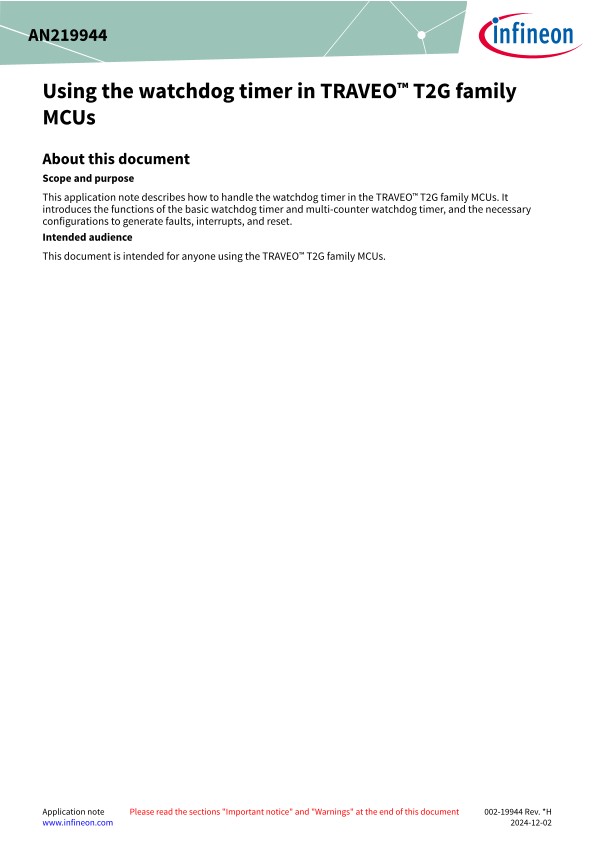 AN219944

infineon

Using the watchdog timer in TRAVEO™ T2G family MCUs

About this document

Scope and purpose

This application note describes how to handle the watchdog timer in the TRAVEO™ T2G family MCUs. It introduces the functions of the basic watchdog timer and multi-counter watchdog timer, and the necessary configurations to generate faults, interrupts, and reset.

Intended audience

This document is intended for anyone using the TRAVEO™ T2G family MCUs.

Application note
www.infineon.com

Please read the sections "Important notice" and "Warnings" at the end of this document

002-19944 Rev. *H
2024-12-02